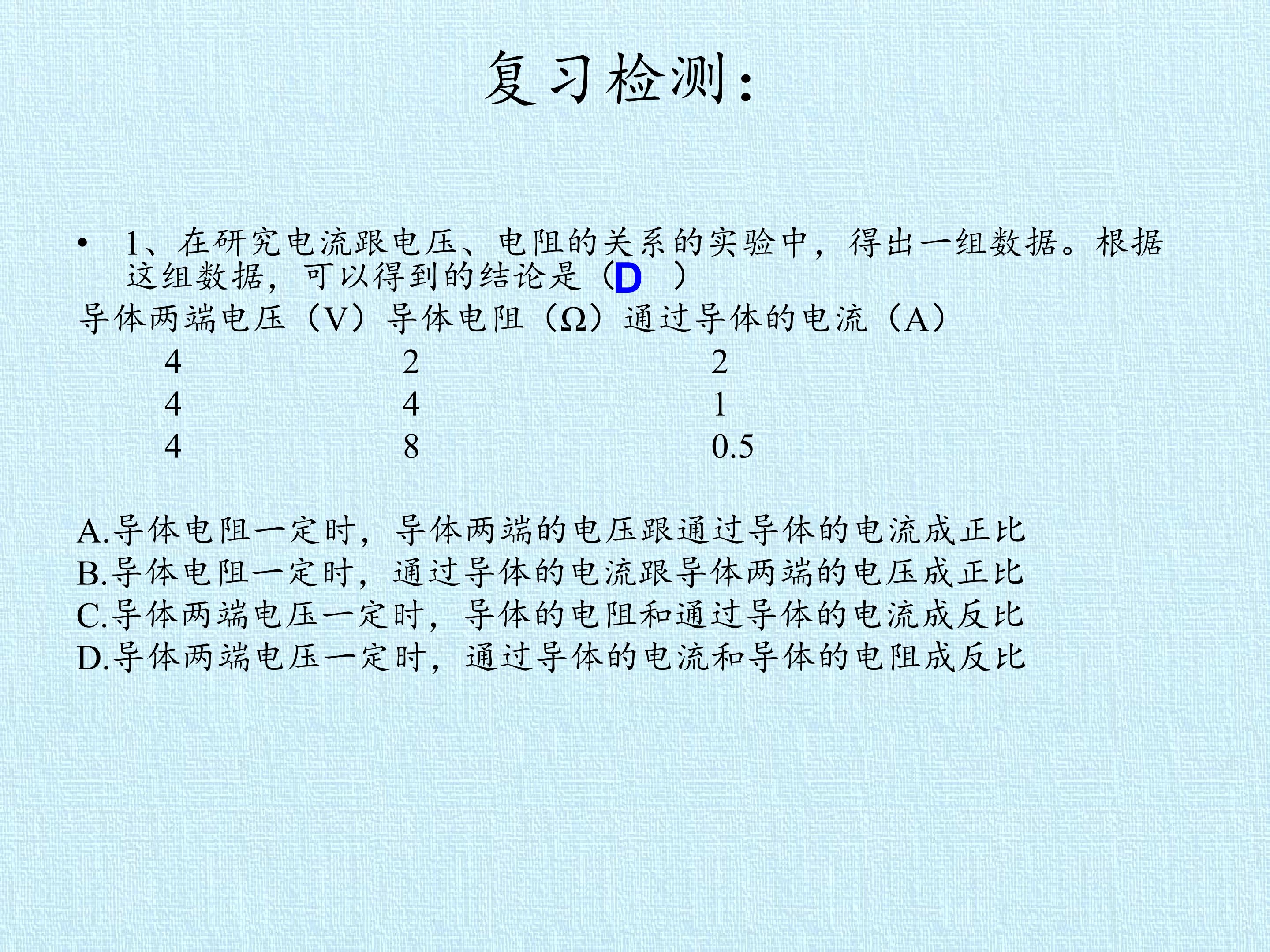 复习检测:

• 1、在研究电流跟电压、电阻的关系的实验中，得出一组数据。根据这组数据，可以得到的结论是（D ）

| 导体两端电压（V） | 导体电阻（Ω） | 通过导体的电流（A） |
|---|---|---|
| 4 | 2 | 2 |
| 4 | 4 | 1 |
| 4 | 8 | 0.5 |

A.导体电阻一定时，导体两端的电压跟通过导体的电流成正比
B.导体电阻一定时，通过导体的电流跟导体两端的电压成正比
C.导体两端电压一定时，导体的电阻和通过导体的电流成反比
D.导体两端电压一定时，通过导体的电流和导体的电阻成反比